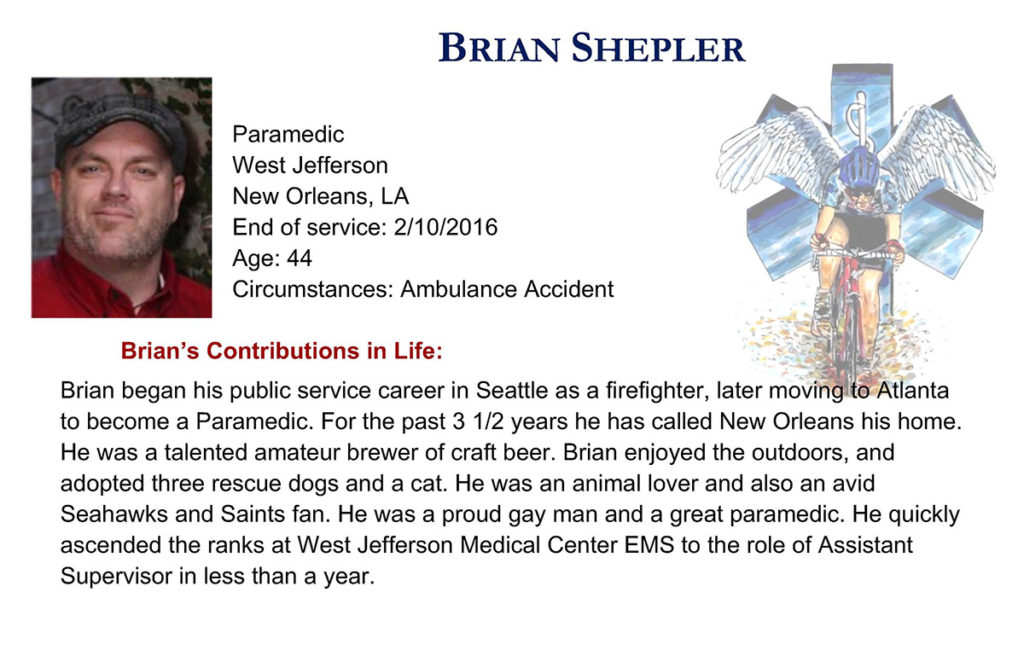 BRIAN SHEPLER

Paramedic
West Jefferson
New Orleans, LA
End of service: 2/10/2016
Age: 44
Circumstances: Ambulance Accident

Brian's Contributions in Life:

Brian began his public service career in Seattle as a firefighter, later moving to Atlanta to become a Paramedic. For the past 3 1/2 years he has called New Orleans his home. He was a talented amateur brewer of craft beer. Brian enjoyed the outdoors, and adopted three rescue dogs and a cat. He was an animal lover and also an avid Seahawks and Saints fan. He was a proud gay man and a great paramedic. He quickly ascended the ranks at West Jefferson Medical Center EMS to the role of Assistant Supervisor in less than a year.